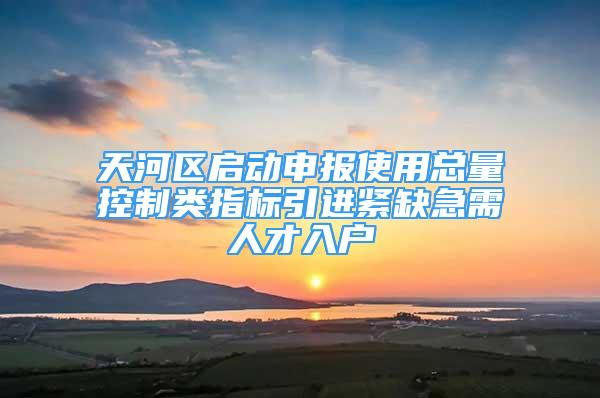 天河区启动申报使用总量控制类指标引进紧缺急需人才入户